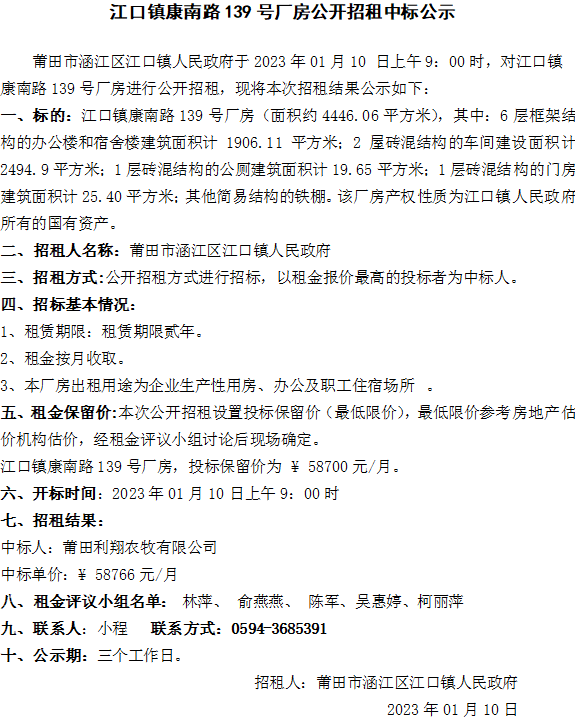 江口镇康南路 139 号厂房公开招租中标公示

莆田市涵江区江口镇人民政府于 2023 年 01 月 10 日上午 9：00 时，对江口镇康南路 139 号厂房进行公开招租，现将本次招租结果公示如下：

一、标的：江口镇康南路 139 号厂房（面积约 4446.06 平方米），其中：6 层框架结构的办公楼和宿舍楼建筑面积计 1906.11 平方米；2 屋砖混结构的车间建设面积计 2494.9 平方米；1 层砖混结构的公厕建筑面积计 19.65 平方米；1 层砖混结构的门房建筑面积计 25.40 平方米；其他简易结构的铁棚。该厂房产权性质为江口镇人民政府所有的国有资产。

二、招租人名称：莆田市涵江区江口镇人民政府

三、招租方式：公开招租方式进行招标，以租金报价最高的投标者为中标人。

四、招标基本情况：

1、租赁期限：租赁期限贰年。

2、租金按月收取。

3、本厂房出租用途为企业生产性用房、办公及职工住宿场所 。

五、租金保留价：本次公开招租设置投标保留价（最低限价），最低限价参考房地产估价机构估价，经租金评议小组讨论后现场确定。

江口镇康南路 139 号厂房，投标保留价为 ￥ 58700 元/月。

六、开标时间：2023 年 01 月 10 日上午 9：00 时

七、招租结果：

中标人：莆田利翔农牧有限公司

中标单价：￥ 58766 元/月

八、租金评议小组名单： 林萍、 俞燕燕、 陈军、吴惠婷、柯丽萍

九、联系人：小程 联系方式：0594-3685391

十、公示期：三个工作日。

招租人：莆田市涵江区江口镇人民政府

2023 年 01 月 10 日